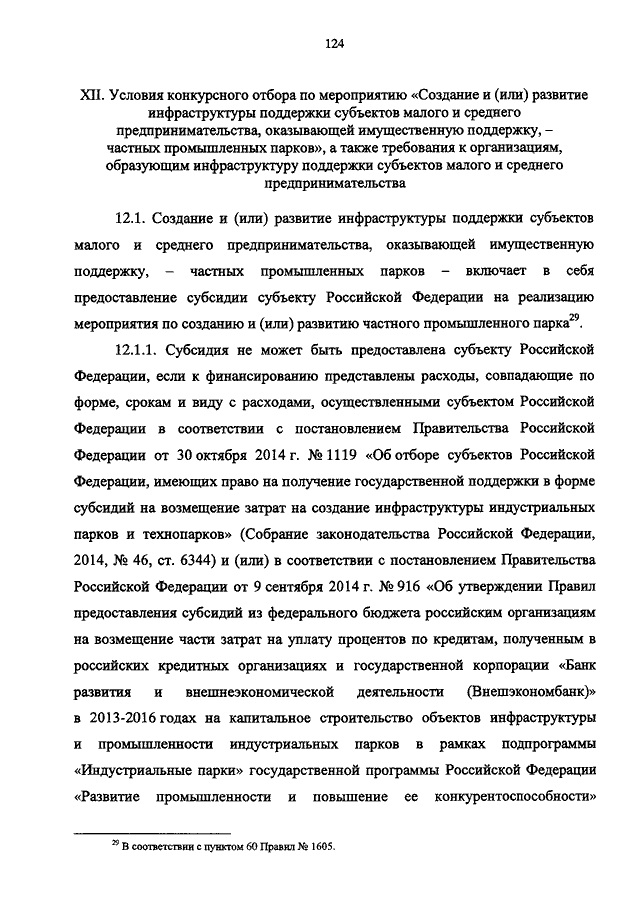 124

XII. Условия конкурсного отбора по мероприятию «Создание и (или) развитие инфраструктуры поддержки субъектов малого и среднего предпринимательства, оказывающей имущественную поддержку, – частных промышленных парков», а также требования к организациям, образующим инфраструктуру поддержки субъектов малого и среднего предпринимательства

12.1. Создание и (или) развитие инфраструктуры поддержки субъектов малого и среднего предпринимательства, оказывающей имущественную поддержку, – частных промышленных парков – включает в себя предоставление субсидии субъекту Российской Федерации на реализацию мероприятия по созданию и (или) развитию частного промышленного парка$^{29}$.

12.1.1. Субсидия не может быть предоставлена субъекту Российской Федерации, если к финансированию представлены расходы, совпадающие по форме, срокам и виду с расходами, осуществленными субъектом Российской Федерации в соответствии с постановлением Правительства Российской Федерации от 30 октября 2014 г. № 1119 «Об отборе субъектов Российской Федерации, имеющих право на получение государственной поддержки в форме субсидий на возмещение затрат на создание инфраструктуры индустриальных парков и технопарков» (Собрание законодательства Российской Федерации, 2014, № 46, ст. 6344) и (или) в соответствии с постановлением Правительства Российской Федерации от 9 сентября 2014 г. № 916 «Об утверждении Правил предоставления субсидий из федерального бюджета российским организациям на возмещение части затрат на уплату процентов по кредитам, полученным в российских кредитных организациях и государственной корпорации «Банк развития и внешнеэкономической деятельности (Внешэкономбанк)» в 2013-2016 годах на капитальное строительство объектов инфраструктуры и промышленности индустриальных парков в рамках подпрограммы «Индустриальные парки» государственной программы Российской Федерации «Развитие промышленности и повышение ее конкурентоспособности»

$^{29}$ В соответствии с пунктом 60 Правил № 1605.